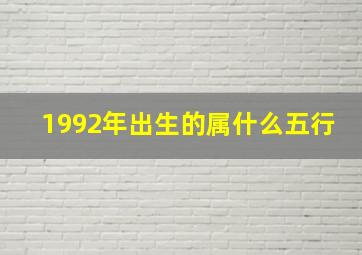 1992年出生的属什么五行